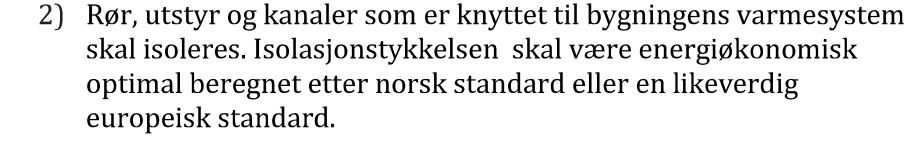 2) Rør, utstyr og kanaler som er knyttet til bygningens varmesystem skal isoleres. Isolasjonstykkelsen skal være energiøkonomisk optimal beregnet etter norsk standard eller en likeverdig europeisk standard.